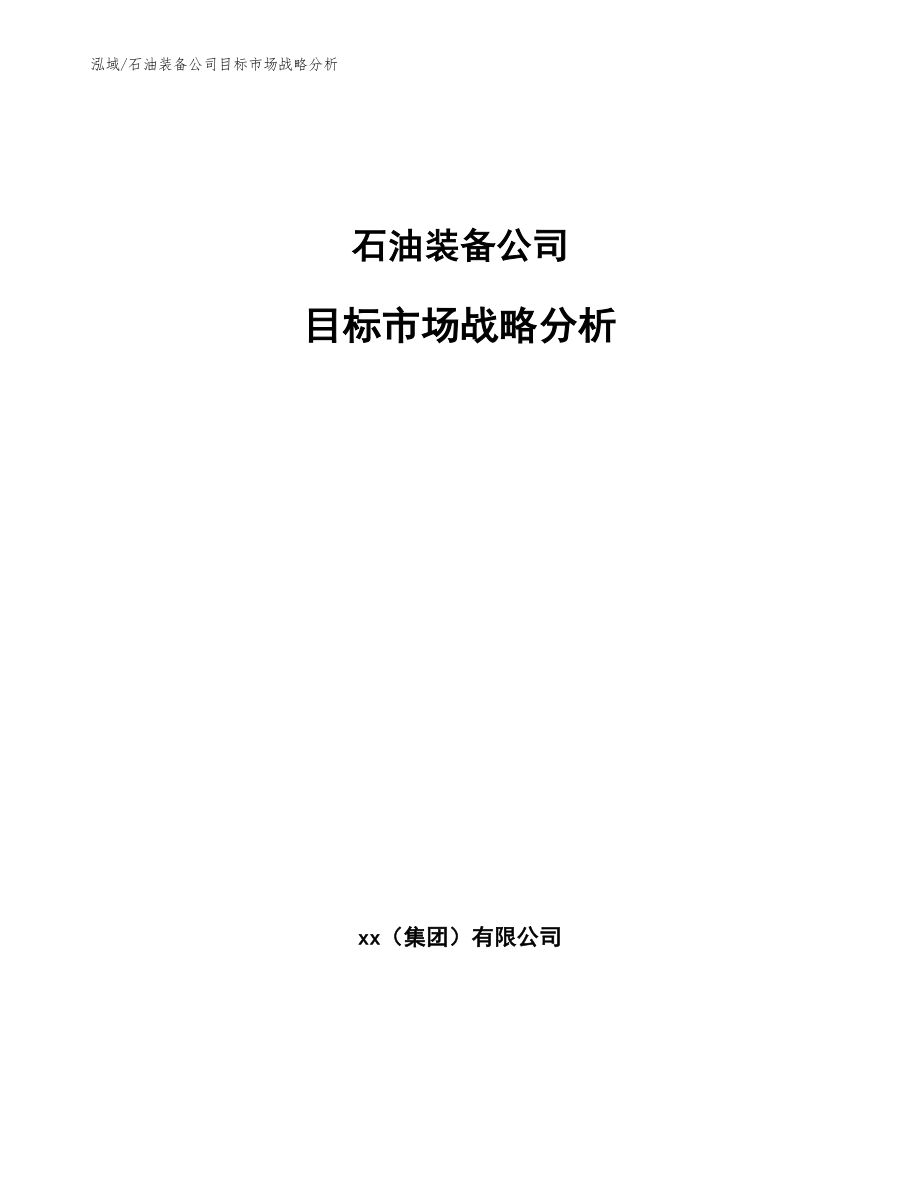 泓域/石油装备公司目标市场战略分析

石油装备公司

目标市场战略分析

xx（集团）有限公司